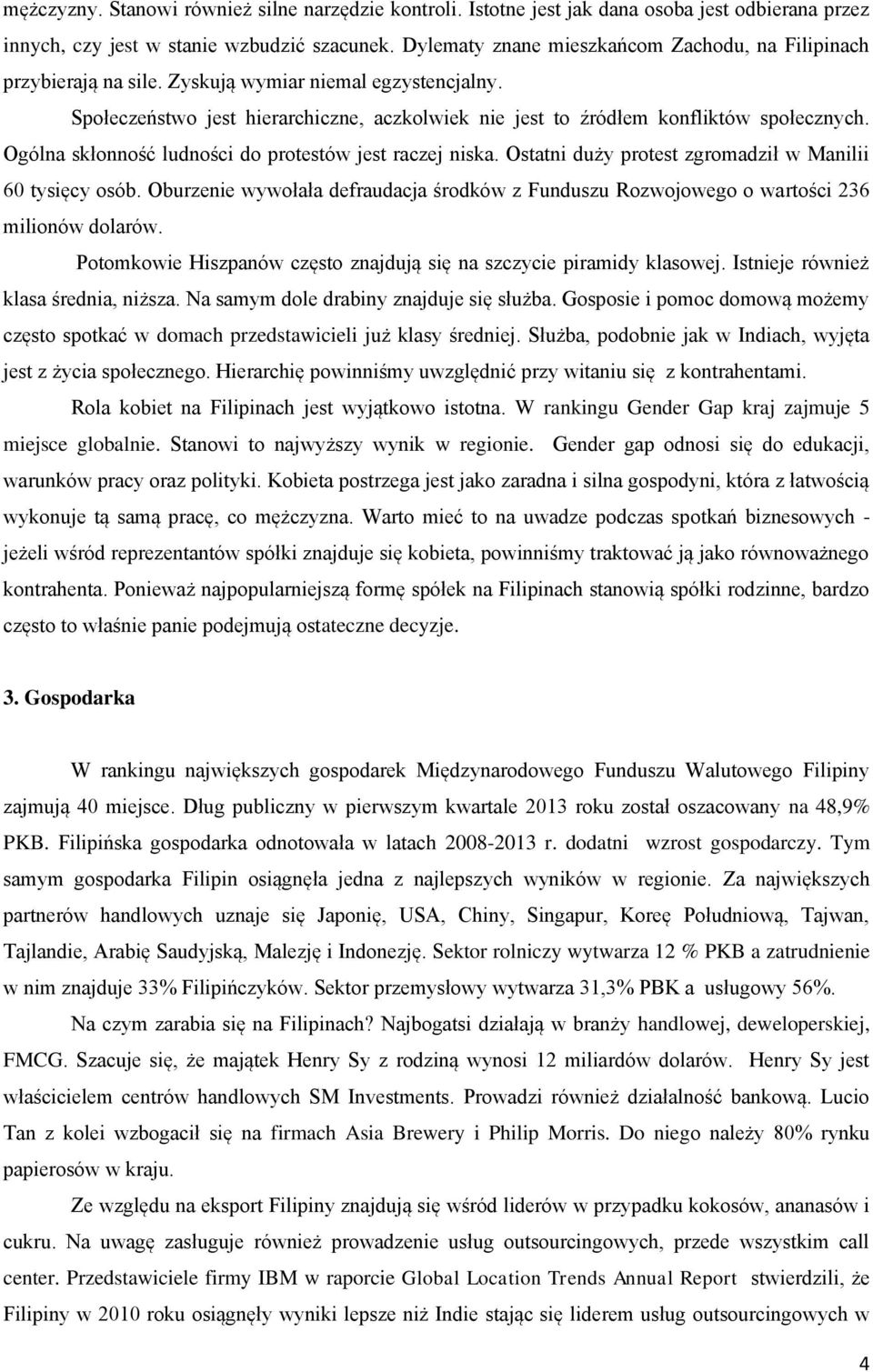 mężczyzny. Stanowi również silne narzędzie kontroli. Istotne jest jak dana osoba jest odbierana przez innych, czy jest w stanie wzbudzić szacunek. Dylematy znane mieszkańcom Zachodu, na Filipinach przybierają na sile. Zyskują wymiar niemal egzystencjalny.

Społeczeństwo jest hierarchiczne, aczkolwiek nie jest to źródłem konfliktów społecznych. Ogólna skłonność ludności do protestów jest raczej niska. Ostatni duży protest zgromadził w Manilii 60 tysięcy osób. Oburzenie wywołała defraudacja środków z Funduszu Rozwojowego o wartości 236 milionów dolarów.

Potomkowie Hiszpanów często znajdują się na szczycie piramidy klasowej. Istnieje również klasa średnia, niższa. Na samym dole drabiny znajduje się służba. Gosposie i pomoc domową możemy często spotkać w domach przedstawicieli już klasy średniej. Służba, podobnie jak w Indiach, wyjęta jest z życia społecznego. Hierarchię powinniśmy uwzględnić przy witaniu się z kontrahentami.

Rola kobiet na Filipinach jest wyjątkowo istotna. W rankingu Gender Gap kraj zajmuje 5 miejsce globalnie. Stanowi to najwyższy wynik w regionie. Gender gap odnosi się do edukacji, warunków pracy oraz polityki. Kobieta postrzega jest jako zaradna i silna gospodyni, która z łatwością wykonuje tą samą pracę, co mężczyzna. Warto mieć to na uwadze podczas spotkań biznesowych - jeżeli wśród reprezentantów spółki znajduje się kobieta, powinniśmy traktować ją jako równoważnego kontrahenta. Ponieważ najpopularniejszą formę spółek na Filipinach stanowią spółki rodzinne, bardzo często to właśnie panie podejmują ostateczne decyzje.

3. Gospodarka

W rankingu największych gospodarek Międzynarodowego Funduszu Walutowego Filipiny zajmują 40 miejsce. Dług publiczny w pierwszym kwartale 2013 roku został oszacowany na 48,9% PKB. Filipińska gospodarka odnotowała w latach 2008-2013 r. dodatni wzrost gospodarczy. Tym samym gospodarka Filipin osiągnęła jedna z najlepszych wyników w regionie. Za największych partnerów handlowych uznaje się Japonię, USA, Chiny, Singapur, Koreę Południową, Tajwan, Tajlandie, Arabię Saudyjską, Malezję i Indonezję. Sektor rolniczy wytwarza 12 % PKB a zatrudnienie w nim znajduje 33% Filipińczyków. Sektor przemysłowy wytwarza 31,3% PBK a usługowy 56%.

Na czym zarabia się na Filipinach? Najbogatsi działają w branży handlowej, deweloperskiej, FMCG. Szacuje się, że majątek Henry Sy z rodziną wynosi 12 miliardów dolarów. Henry Sy jest właścicielem centrów handlowych SM Investments. Prowadzi również działalność bankową. Lucio Tan z kolei wzbogacił się na firmach Asia Brewery i Philip Morris. Do niego należy 80% rynku papierosów w kraju.

Ze względu na eksport Filipiny znajdują się wśród liderów w przypadku kokosów, ananasów i cukru. Na uwagę zasługuje również prowadzenie usług outsourcingowych, przede wszystkim call center. Przedstawiciele firmy IBM w raporcie Global Location Trends Annual Report stwierdzili, że Filipiny w 2010 roku osiągnęły wyniki lepsze niż Indie stając się liderem usług outsourcingowych w

4